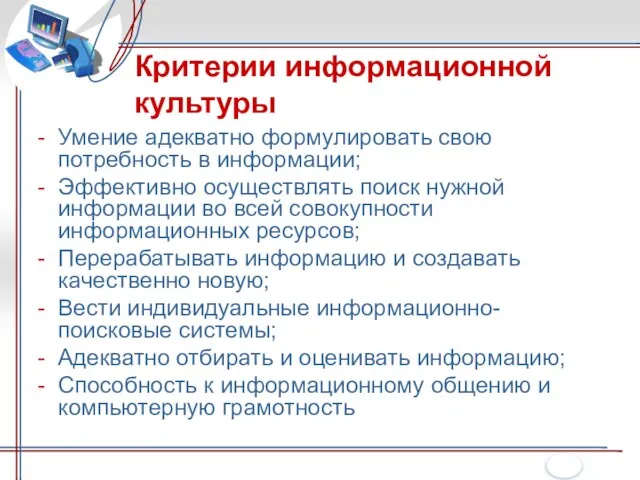 Критерии информационной культуры

- Умение адекватно формулировать свою потребность в информации;
- Эффективно осуществлять поиск нужной информации во всей совокупности информационных ресурсов;
- Перерабатывать информацию и создавать качественно новую;
- Вести индивидуальные информационно-поисковые системы;
- Адекватно отбирать и оценивать информацию;
- Способность к информационному общению и компьютерную грамотность